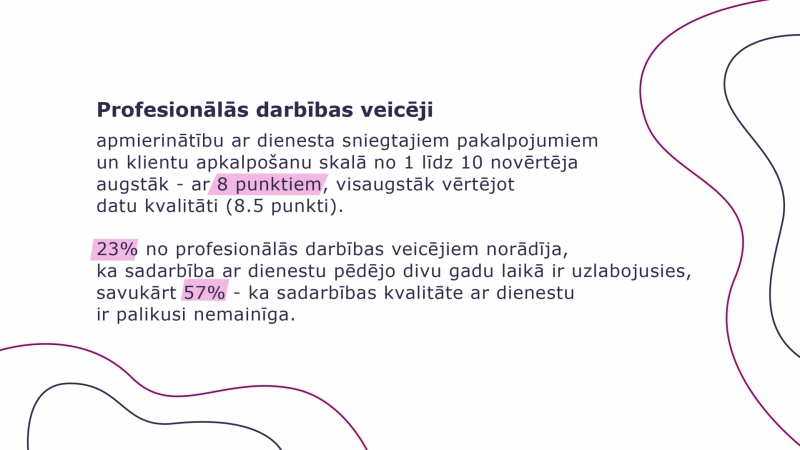 Profesionālās darbības veicēji

apmierinātību ar dienesta sniegtajiem pakalpojumiem un klientu apkalpošanu skalā no 1 līdz 10 novērtēja augstāk - ar 8 punktiem, visaugstāk vērtējot datu kvalitāti (8.5 punkti).

23% no profesionālās darbības veicējiem norādīja, ka sadarbība ar dienestu pēdējo divu gadu laikā ir uzlabojusies, savukārt 57% - ka sadarbības kvalitāte ar dienestu ir palikusi nemainīga.